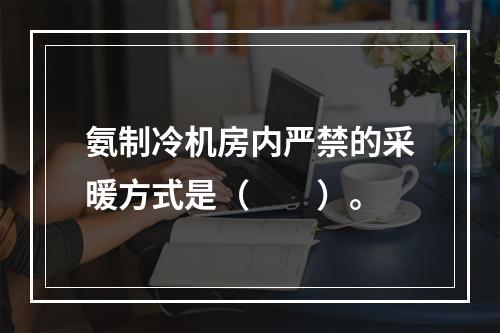 氨制冷机房内严禁的采暖方式是（　　）。